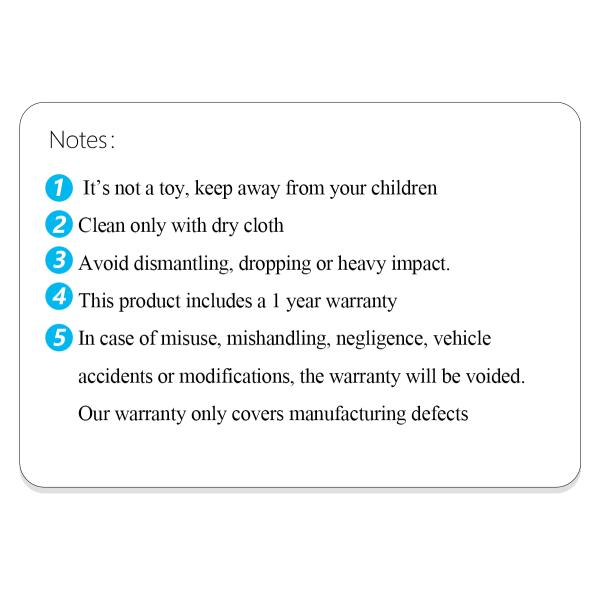 Notes:

1 It’s not a toy, keep away from your children

2 Clean only with dry cloth

3 Avoid dismantling, dropping or heavy impact.

4 This product includes a 1 year warranty

5 In case of misuse, mishandling, negligence, vehicle accidents or modifications, the warranty will be voided. Our warranty only covers manufacturing defects